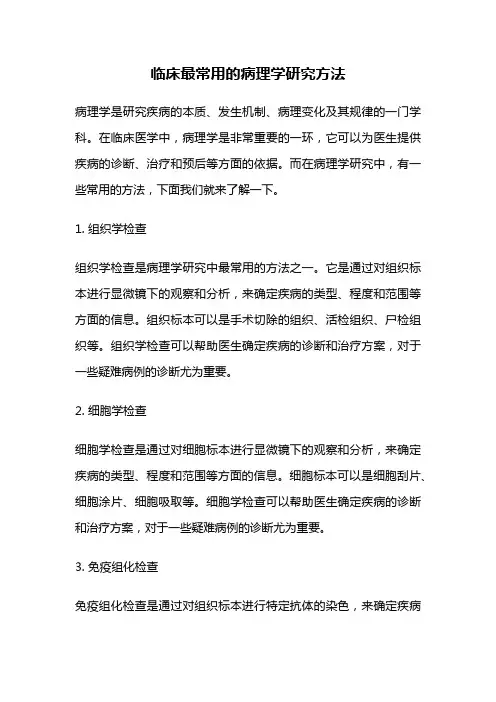 临床最常用的病理学研究方法

病理学是研究疾病的本质、发生机制、病理变化及其规律的一门学科。在临床医学中，病理学是非常重要的一环，它可以为医生提供疾病的诊断、治疗和预后等方面的依据。而在病理学研究中，有一些常用的方法，下面我们就来了解一下。

1. 组织学检查

组织学检查是病理学研究中最常用的方法之一。它是通过对组织标本进行显微镜下的观察和分析，来确定疾病的类型、程度和范围等方面的信息。组织标本可以是手术切除的组织、活检组织、尸检组织等。组织学检查可以帮助医生确定疾病的诊断和治疗方案，对于一些疑难病例的诊断尤为重要。

2. 细胞学检查

细胞学检查是通过对细胞标本进行显微镜下的观察和分析，来确定疾病的类型、程度和范围等方面的信息。细胞标本可以是细胞刮片、细胞涂片、细胞吸取等。细胞学检查可以帮助医生确定疾病的诊断和治疗方案，对于一些疑难病例的诊断尤为重要。

3. 免疫组化检查

免疫组化检查是通过对组织标本进行特定抗体的染色，来确定疾病